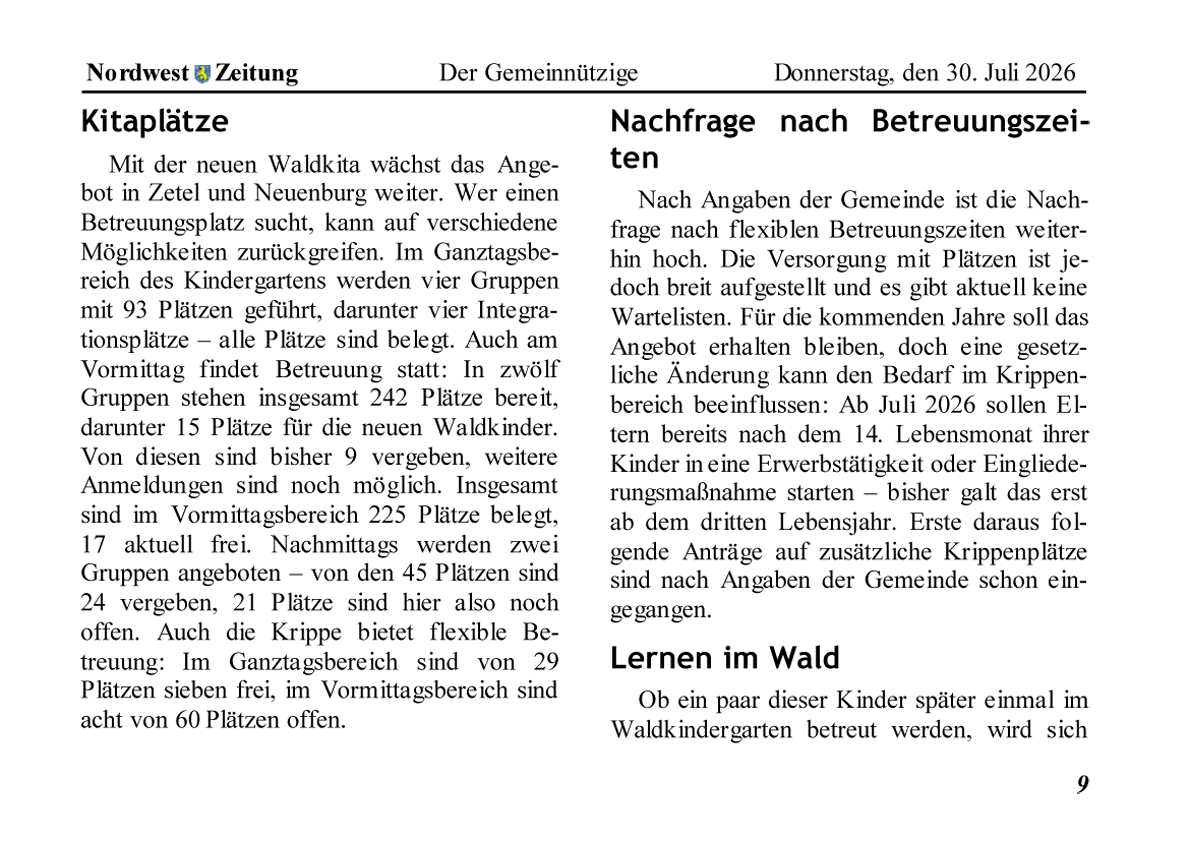 Nordwest Zeitung Der Gemeinnützige Donnerstag, den 30. Juli 2026

Kitaplätze

Mit der neuen Waldkita wächst das Angebot in Zetel und Neuenburg weiter. Wer einen Betreuungsplatz sucht, kann auf verschiedene Möglichkeiten zurückgreifen. Im Ganztagsbereich des Kindergartens werden vier Gruppen mit 93 Plätzen geführt, darunter vier Integrationsplätze – alle Plätze sind belegt. Auch am Vormittag findet Betreuung statt: In zwölf Gruppen stehen insgesamt 242 Plätze bereit, darunter 15 Plätze für die neuen Waldkinder. Von diesen sind bisher 9 vergeben, weitere Anmeldungen sind noch möglich. Insgesamt sind im Vormittagsbereich 225 Plätze belegt, 17 aktuell frei. Nachmittags werden zwei Gruppen angeboten – von den 45 Plätzen sind 24 vergeben, 21 Plätze sind hier also noch offen. Auch die Krippe bietet flexible Betreuung: Im Ganztagsbereich sind von 29 Plätzen sieben frei, im Vormittagsbereich sind acht von 60 Plätzen offen.

Nachfrage nach Betreuungszeiten

Nach Angaben der Gemeinde ist die Nachfrage nach flexiblen Betreuungszeiten weiterhin hoch. Die Versorgung mit Plätzen ist jedoch breit aufgestellt und es gibt aktuell keine Wartelisten. Für die kommenden Jahre soll das Angebot erhalten bleiben, doch eine gesetzliche Änderung kann den Bedarf im Krippenbereich beeinflussen: Ab Juli 2026 sollen Eltern bereits nach dem 14. Lebensmonat ihrer Kinder in eine Erwerbstätigkeit oder Eingliederungsmaßnahme starten – bisher galt das erst ab dem dritten Lebensjahr. Erste daraus folgende Anträge auf zusätzliche Krippenplätze sind nach Angaben der Gemeinde schon eingegangen.

Lernen im Wald

Ob ein paar dieser Kinder später einmal im Waldkindergarten betreut werden, wird sich

9